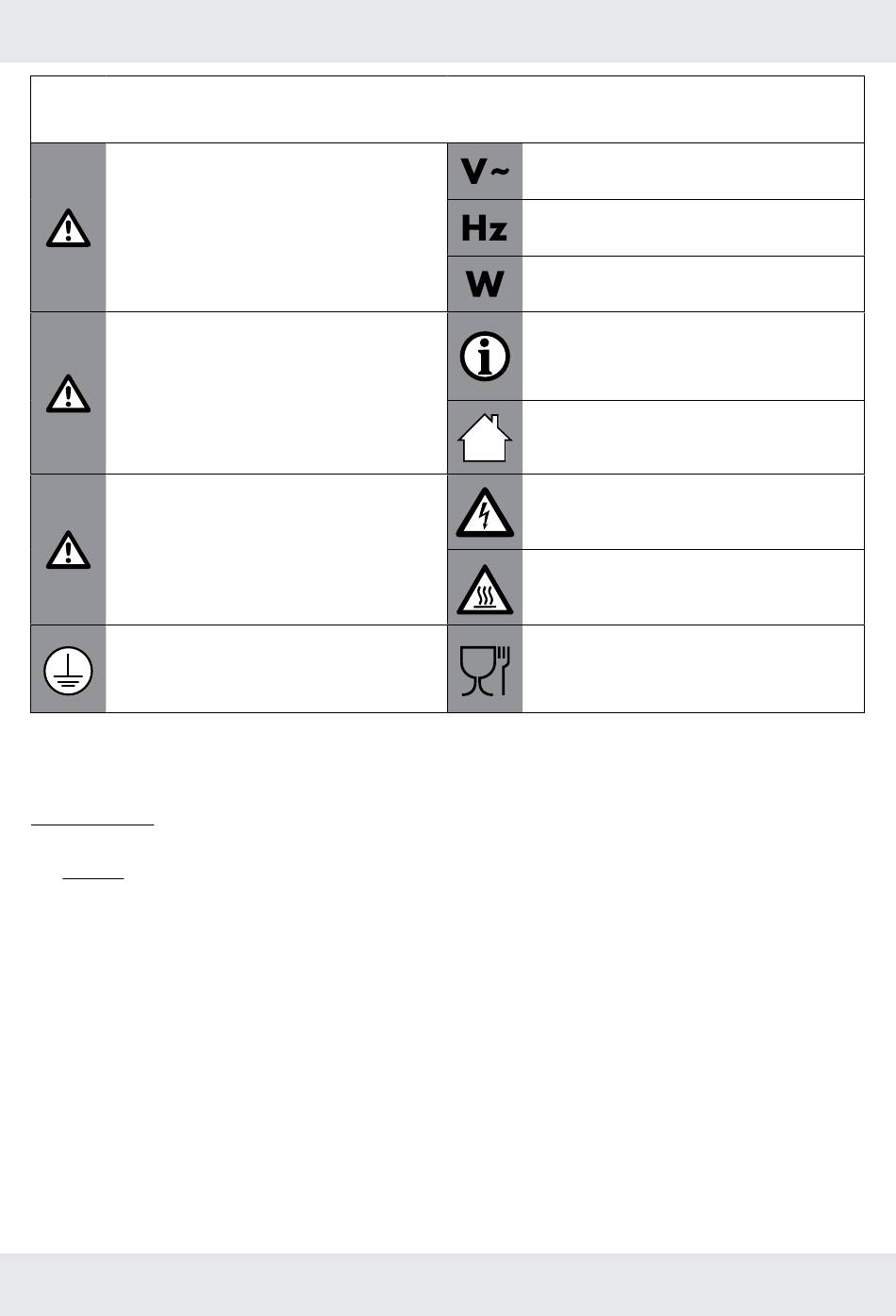 V~

Hz

W